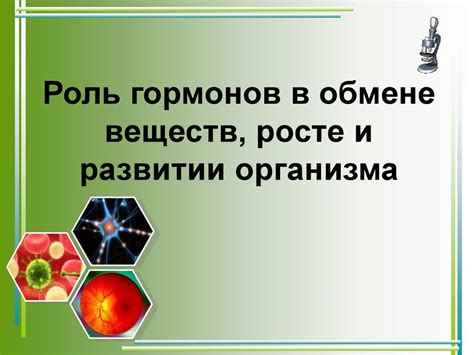 Роль гормонов в обмене веществ, росте и развитии организма